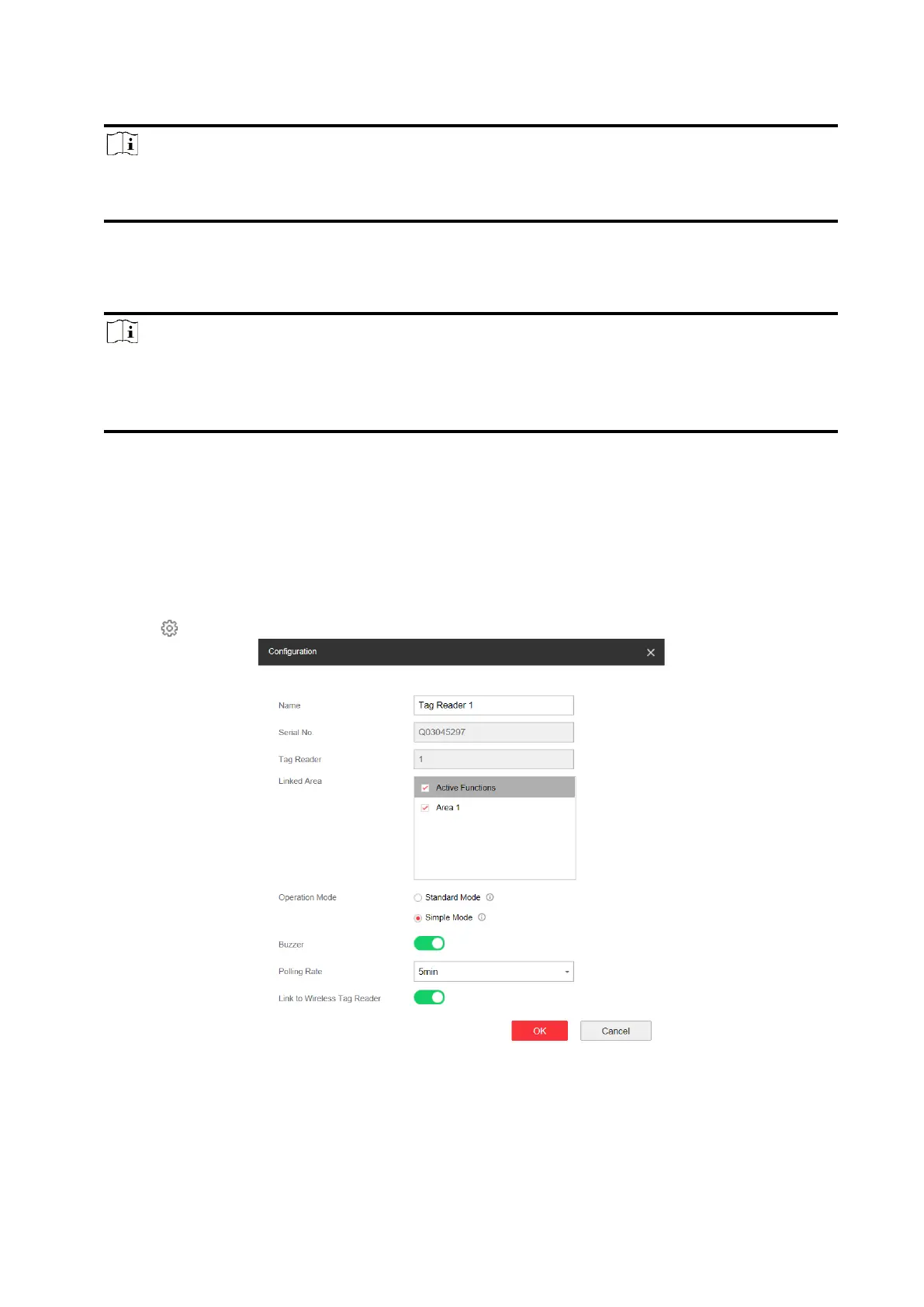 Configuration

Name
Tag Reader 1
Serial No.
Q03045297
Tag Reader
1
Linked Area
Active Functions
Area 1
Operation Mode
Standard Mode
Simple Mode
Buzzer
Polling Rate
5min
Link to Wireless Tag Reader
OK
Cancel